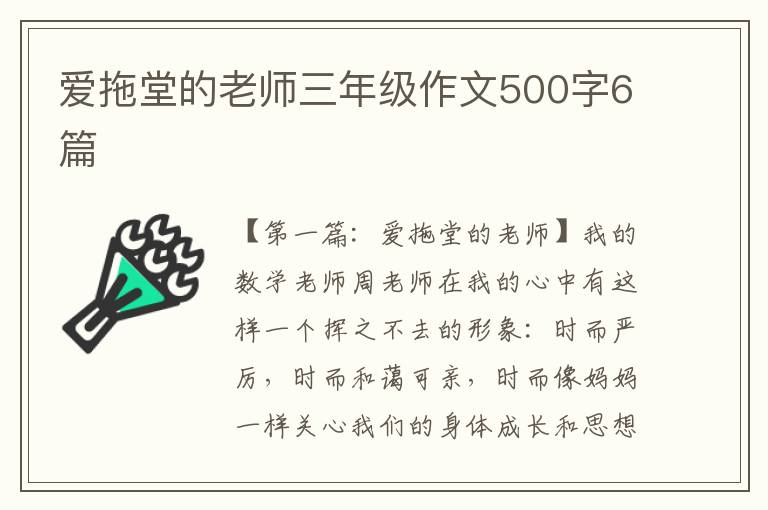 爱拖堂的老师三年级作文500字6篇

【第一篇：爱拖堂的老师】我的数学老师周老师在我的心中有这样一个挥之不去的形象：时而严厉，时而和蔼可亲，时而像妈妈一样关心我们的身体成长和思想